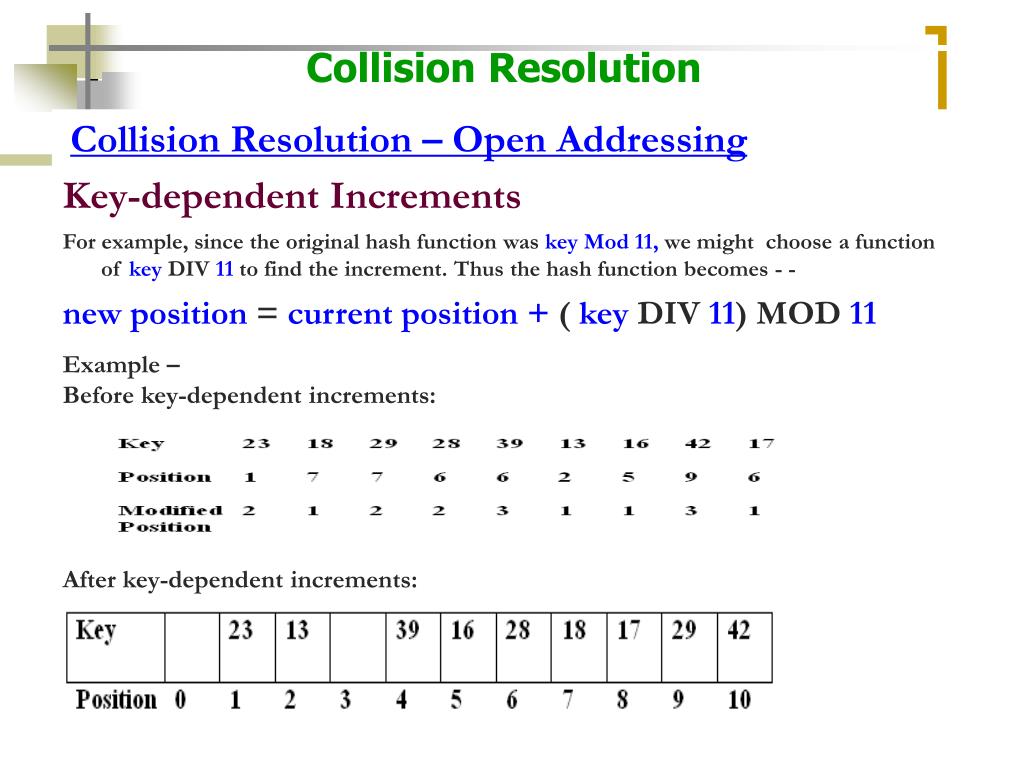 Collision Resolution

Collision Resolution – Open Addressing

Key-dependent Increments

For example, since the original hash function was key Mod 11, we might choose a function of key DIV 11 to find the increment. Thus the hash function becomes - -

new position = current position + ( key DIV 11) MOD 11

Example –
Before key-dependent increments:

| Key | 23 | 18 | 29 | 28 | 39 | 13 | 16 | 42 | 17 |
|---|---|---|---|---|---|---|---|---|---|
| Position | 1 | 7 | 7 | 6 | 6 | 2 | 5 | 9 | 6 |
| Modified Position | 2 | 1 | 2 | 2 | 3 | 1 | 1 | 3 | 1 |

After key-dependent increments:

| Key |  | 23 | 13 |  | 39 | 16 | 28 | 18 | 17 | 29 | 42 |
|---|---|---|---|---|---|---|---|---|---|---|---|
| Position | 0 | 1 | 2 | 3 | 4 | 5 | 6 | 7 | 8 | 9 | 10 |